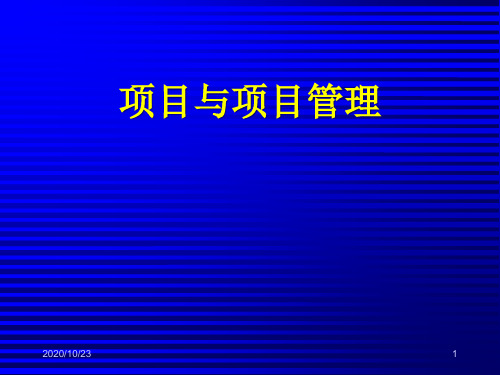 项目与项目管理

2020/10/23

1